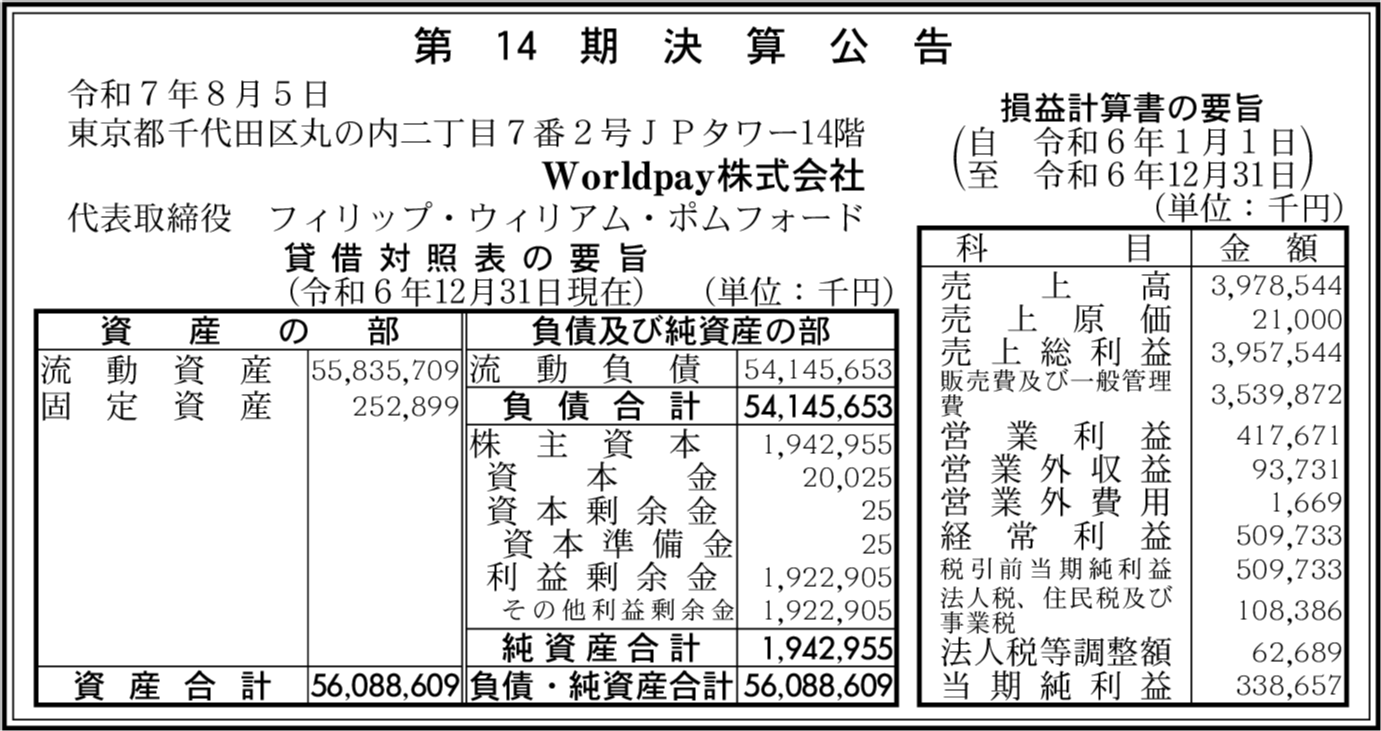 第 14 期 決 算 公 告

令和７年８月５日
東京都千代田区丸の内二丁目７番２号ＪＰタワー14階
Worldpay株式会社
代表取締役　フィリップ・ウィリアム・ポムフォード

貸 借 対 照 表 の 要 旨
（令和６年12月31日現在）　（単位：千円）

| 資 産 の 部 | | 負債及び純資産の部 | |
|---|---|---|---|
| 流 動 資 産 | 55,835,709 | 流 動 負 債 | 54,145,653 |
| 固 定 資 産 | 252,899 | 負 債 合 計 | 54,145,653 |
| | | 株 主 資 本 | 1,942,955 |
| | | 資 本 金 | 20,025 |
| | | 資 本 剰 余 金 | 25 |
| | | 資 本 準 備 金 | 25 |
| | | 利 益 剰 余 金 | 1,922,905 |
| | | その他利益剰余金 | 1,922,905 |
| | | 純 資 産 合 計 | 1,942,955 |
| 資 産 合 計 | 56,088,609 | 負債・純資産合計 | 56,088,609 |

損益計算書の要旨
（自　令和６年１月１日
至　令和６年12月31日）
（単位：千円）

| 科 目 | 金 額 |
|---|---|
| 売 上 高 | 3,978,544 |
| 売 上 原 価 | 21,000 |
| 売 上 総 利 益 | 3,957,544 |
| 販売費及び一般管理費 | 3,539,872 |
| 営 業 利 益 | 417,671 |
| 営 業 外 収 益 | 93,731 |
| 営 業 外 費 用 | 1,669 |
| 経 常 利 益 | 509,733 |
| 税引前当期純利益 | 509,733 |
| 法人税、住民税及び事業税 | 108,386 |
| 法人税等調整額 | 62,689 |
| 当 期 純 利 益 | 338,657 |